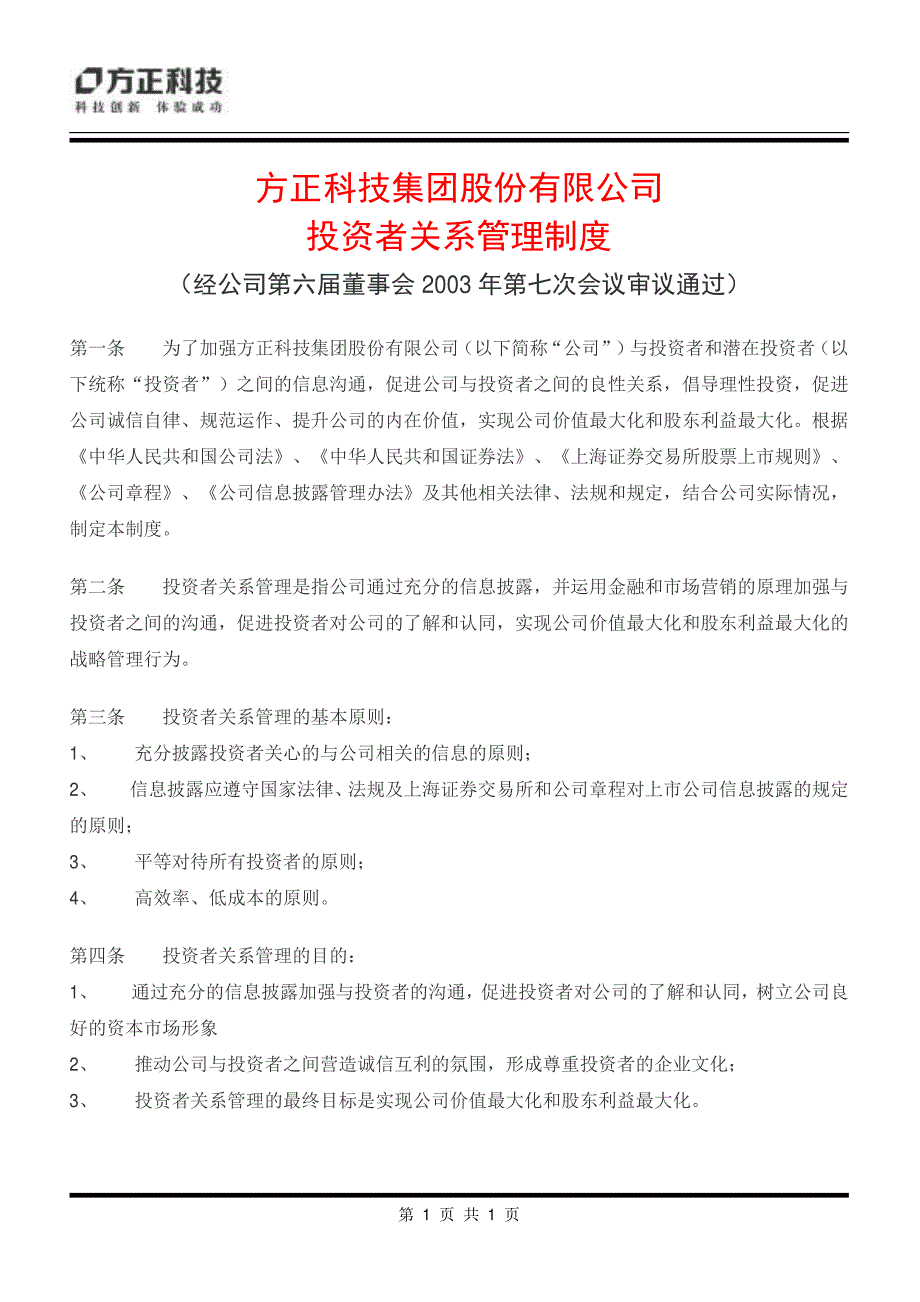 方正科技
科技创新 体验成功

方正科技集团股份有限公司
投资者关系管理制度
（经公司第六届董事会 2003 年第七次会议审议通过）

第一条　为了加强方正科技集团股份有限公司（以下简称“公司”）与投资者和潜在投资者（以下统称“投资者”）之间的信息沟通，促进公司与投资者之间的良性关系，倡导理性投资，促进公司诚信自律、规范运作、提升公司的内在价值，实现公司价值最大化和股东利益最大化。根据《中华人民共和国公司法》、《中华人民共和国证券法》、《上海证券交易所股票上市规则》、《公司章程》、《公司信息披露管理办法》及其他相关法律、法规和规定，结合公司实际情况，制定本制度。

第二条　投资者关系管理是指公司通过充分的信息披露，并运用金融和市场营销的原理加强与投资者之间的沟通，促进投资者对公司的了解和认同，实现公司价值最大化和股东利益最大化的战略管理行为。

第三条　投资者关系管理的基本原则：
1、　充分披露投资者关心的与公司相关的信息的原则；
2、　信息披露应遵守国家法律、法规及上海证券交易所和公司章程对上市公司信息披露的规定的原则；
3、　平等对待所有投资者的原则；
4、　高效率、低成本的原则。

第四条　投资者关系管理的目的：
1、　通过充分的信息披露加强与投资者的沟通，促进投资者对公司的了解和认同，树立公司良好的资本市场形象
2、　推动公司与投资者之间营造诚信互利的氛围，形成尊重投资者的企业文化；
3、　投资者关系管理的最终目标是实现公司价值最大化和股东利益最大化。

第 1 页 共 1 页